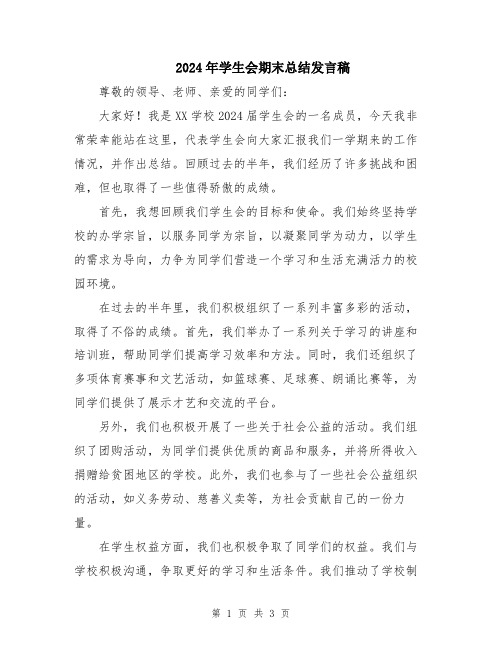 2024年学生会期末总结发言稿

尊敬的领导、老师、亲爱的同学们：

大家好！我是XX学校2024届学生会的一名成员，今天我非常荣幸能站在这里，代表学生会向大家汇报我们一学期来的工作情况，并作出总结。回顾过去的半年，我们经历了许多挑战和困难，但也取得了一些值得骄傲的成绩。

首先，我想回顾我们学生会的目标和使命。我们始终坚持学校的办学宗旨，以服务同学为宗旨，以凝聚同学为动力，以学生的需求为导向，力争为同学们营造一个学习和生活充满活力的校园环境。

在过去的半年里，我们积极组织了一系列丰富多彩的活动，取得了不俗的成绩。首先，我们举办了一系列关于学习的讲座和培训班，帮助同学们提高学习效率和方法。同时，我们还组织了多项体育赛事和文艺活动，如篮球赛、足球赛、朗诵比赛等，为同学们提供了展示才艺和交流的平台。

另外，我们也积极开展了一些关于社会公益的活动。我们组织了团购活动，为同学们提供优质的商品和服务，并将所得收入捐赠给贫困地区的学校。此外，我们也参与了一些社会公益组织的活动，如义务劳动、慈善义卖等，为社会贡献自己的一份力量。

在学生权益方面，我们也积极争取了同学们的权益。我们与学校积极沟通，争取更好的学习和生活条件。我们推动了学校制

第 1 页 共 3 页